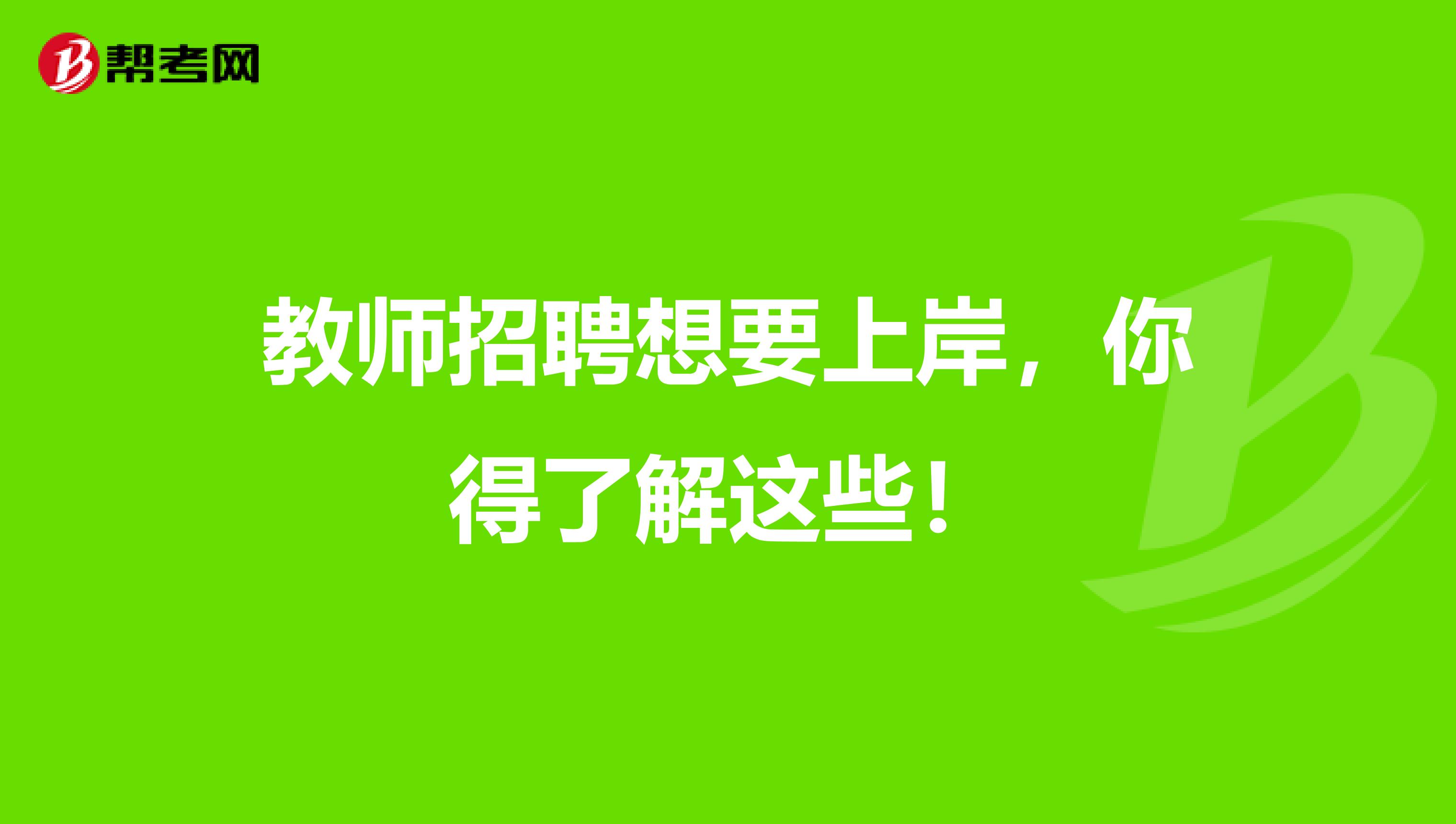 帮考网

教师招聘想要上岸，你得了解这些！